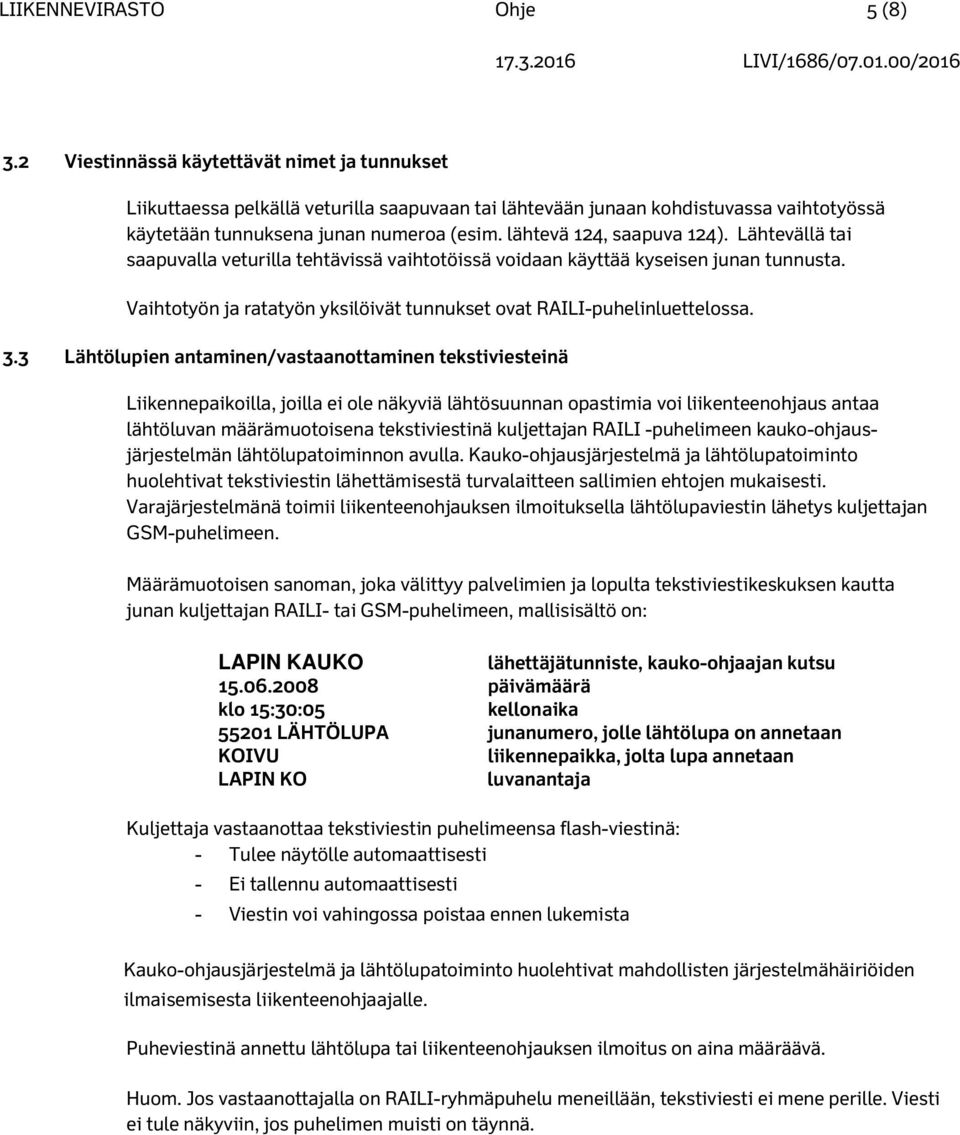 LIIKENNEVIRASTO Ohje 5 (8)

17.3.2016 LIVI/1686/07.01.00/2016

3.2 Viestinnässä käytettävät nimet ja tunnukset

Liikuttaessa pelkällä veturilla saapuvaan tai lähtevään junaan kohdistuvassa vaihtotyössä käytetään tunnuksena junan numeroa (esim. lähtevä 124, saapuva 124). Lähtevällä tai saapuvalla veturilla tehtävissä vaihtotöissä voidaan käyttää kyseisen junan tunnusta.

Vaihtotyön ja ratatyön yksilöivät tunnukset ovat RAILI-puhelinluettelossa.

3.3 Lähtölupien antaminen/vastaanottaminen tekstiviesteinä

Liikennepaikoilla, joilla ei ole näkyviä lähtösuunnan opastimia voi liikenteenohjaus antaa lähtöluvan määrämuotoisena tekstiviestinä kuljettajan RAILI -puhelimeen kauko-ohjausjärjestelmän lähtölupatoiminnon avulla. Kauko-ohjausjärjestelmä ja lähtölupatoiminto huolehtivat tekstiviestin lähettämisestä turvalaitteen sallimien ehtojen mukaisesti. Varajärjestelmänä toimii liikenteenohjauksen ilmoituksella lähtölupaviestin lähetys kuljettajan GSM-puhelimeen.

Määrämuotoisen sanoman, joka välittyy palvelimien ja lopulta tekstiviestikeskuksen kautta junan kuljettajan RAILI- tai GSM-puhelimeen, mallisisältö on:

| | |
|---|---|
| LAPIN KAUKO | lähettäjätunniste, kauko-ohjaajan kutsu |
| 15.06.2008 | päivämäärä |
| klo 15:30:05 | kellonaika |
| 55201 LÄHTÖLUPA | junanumero, jolle lähtölupa on annetaan |
| KOIVU | liikennepaikka, jolta lupa annetaan |
| LAPIN KO | luvanantaja |

Kuljettaja vastaanottaa tekstiviestin puhelimeensa flash-viestinä:
- Tulee näytölle automaattisesti
- Ei tallennu automaattisesti
- Viestin voi vahingossa poistaa ennen lukemista

Kauko-ohjausjärjestelmä ja lähtölupatoiminto huolehtivat mahdollisten järjestelmähäiriöiden ilmaisemisesta liikenteenohjaajalle.

Puheviestinä annettu lähtölupa tai liikenteenohjauksen ilmoitus on aina määräävä.

Huom. Jos vastaanottajalla on RAILI-ryhmäpuhelu meneillään, tekstiviesti ei mene perille. Viesti ei tule näkyviin, jos puhelimen muisti on täynnä.